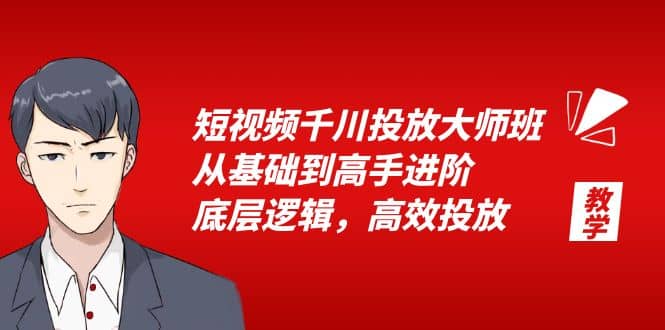 短视频千川投放大师班
从基础到高手进阶
底层逻辑，高效投放

教学